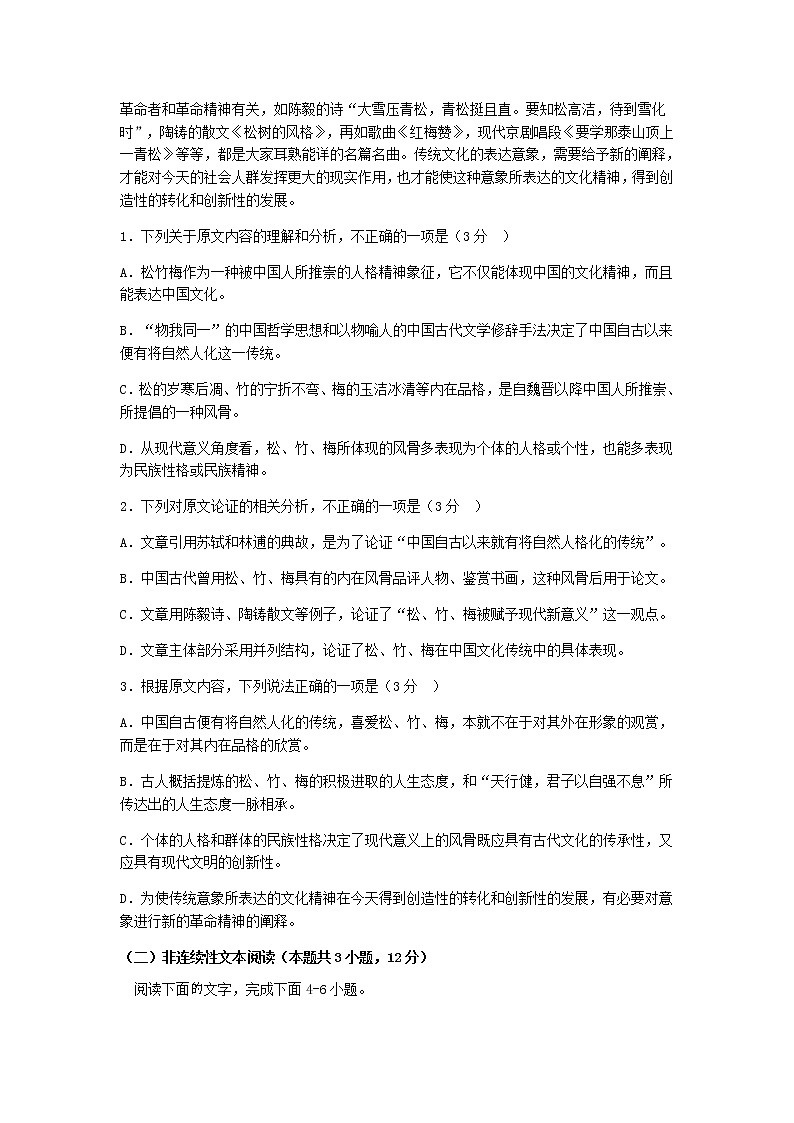 革命者和革命精神有关，如陈毅的诗“大雪压青松，青松挺且直。要知松高洁，待到雪化时”，陶铸的散文《松树的风格》，再如歌曲《红梅赞》，现代京剧唱段《要学那泰山顶上一青松》等等，都是大家耳熟能详的名篇名曲。传统文化的表达意象，需要给予新的阐释，才能对今天的社会人群发挥更大的现实作用，也才能使这种意象所表达的文化精神，得到创造性的转化和创新性的发展。

1．下列关于原文内容的理解和分析，不正确的一项是（3分　）

A．松竹梅作为一种被中国人所推崇的人格精神象征，它不仅能体现中国的文化精神，而且能表达中国文化。

B．“物我同一”的中国哲学思想和以物喻人的中国古代文学修辞手法决定了中国自古以来便有将自然人化这一传统。

C．松的岁寒后凋、竹的宁折不弯、梅的玉洁冰清等内在品格，是自魏晋以降中国人所推崇、所提倡的一种风骨。

D．从现代意义角度看，松、竹、梅所体现的风骨多表现为个体的人格或个性，也能多表现为民族性格或民族精神。

2．下列对原文论证的相关分析，不正确的一项是（3分　）

A．文章引用苏轼和林逋的典故，是为了论证“中国自古以来就有将自然人格化的传统”。

B．中国古代曾用松、竹、梅具有的内在风骨品评人物、鉴赏书画，这种风骨后用于论文。

C．文章用陈毅诗、陶铸散文等例子，论证了“松、竹、梅被赋予现代新意义”这一观点。

D．文章主体部分采用并列结构，论证了松、竹、梅在中国文化传统中的具体表现。

3．根据原文内容，下列说法正确的一项是（3分　）

A．中国自古便有将自然人化的传统，喜爱松、竹、梅，本就不在于对其外在形象的观赏，而是在于对其内在品格的欣赏。

B．古人概括提炼的松、竹、梅的积极进取的人生态度，和“天行健，君子以自强不息”所传达出的人生态度一脉相承。

C．个体的人格和群体的民族性格决定了现代意义上的风骨既应具有古代文化的传承性，又应具有现代文明的创新性。

D．为使传统意象所表达的文化精神在今天得到创造性的转化和创新性的发展，有必要对意象进行新的革命精神的阐释。

（二）非连续性文本阅读（本题共3小题，12分）

阅读下面的文字，完成下面4-6小题。